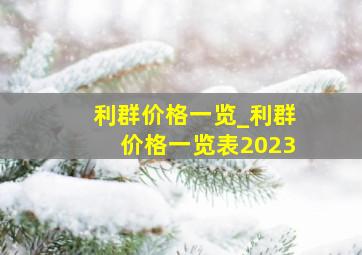 利群价格一览_利群价格一览表2023